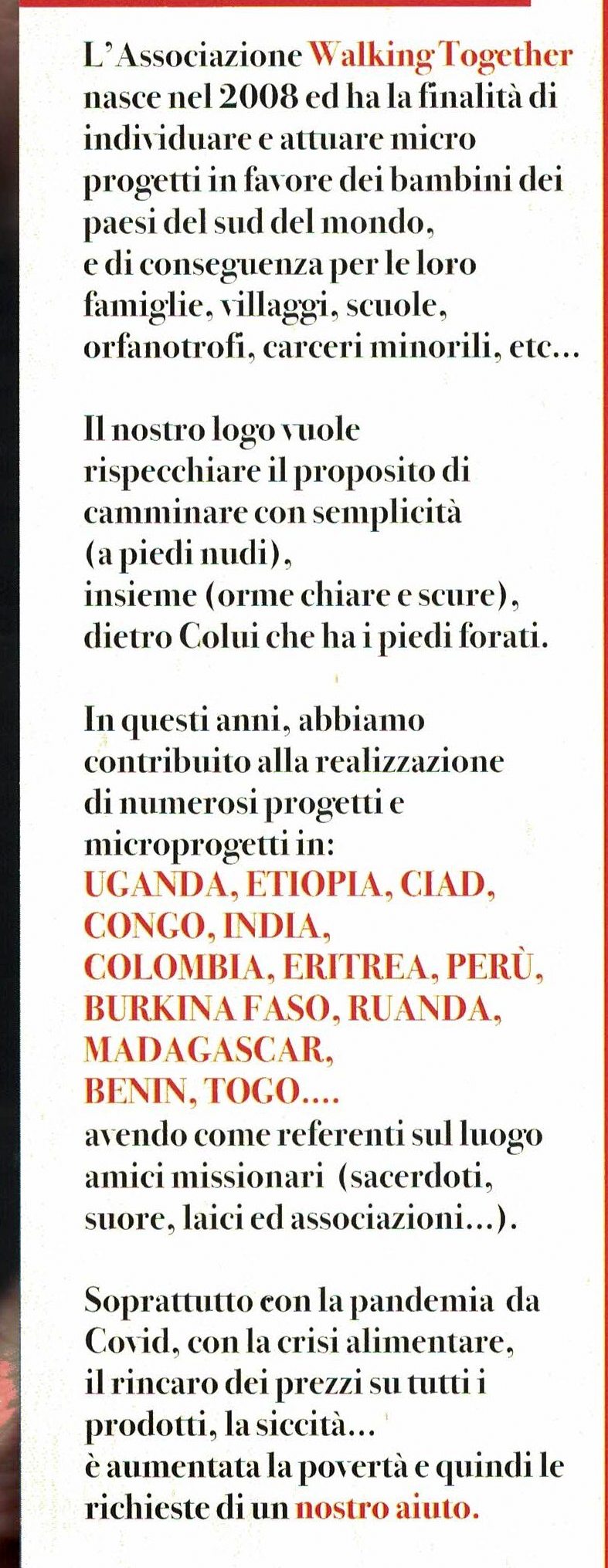 L'Associazione Walking Together nasce nel 2008 ed ha la finalità di individuare e attuare micro progetti in favore dei bambini dei paesi del sud del mondo, e di conseguenza per le loro famiglie, villaggi, scuole, orfanotrofi, carceri minorili, etc...

Il nostro logo vuole rispecchiare il proposito di camminare con semplicità (a piedi nudi), insieme (orme chiare e scure), dietro Colui che ha i piedi forati.

In questi anni, abbiamo contribuito alla realizzazione di numerosi progetti e microprogetti in:
UGANDA, ETIOPIA, CIAD, CONGO, INDIA, COLOMBIA, ERITREA, PERÙ, BURKINA FASO, RUANDA, MADAGASCAR, BENIN, TOGO....
avendo come referenti sul luogo amici missionari (sacerdoti, suore, laici ed associazioni...).

Soprattutto con la pandemia da Covid, con la crisi alimentare, il rincaro dei prezzi su tutti i prodotti, la siccità...
è aumentata la povertà e quindi le richieste di un nostro aiuto.